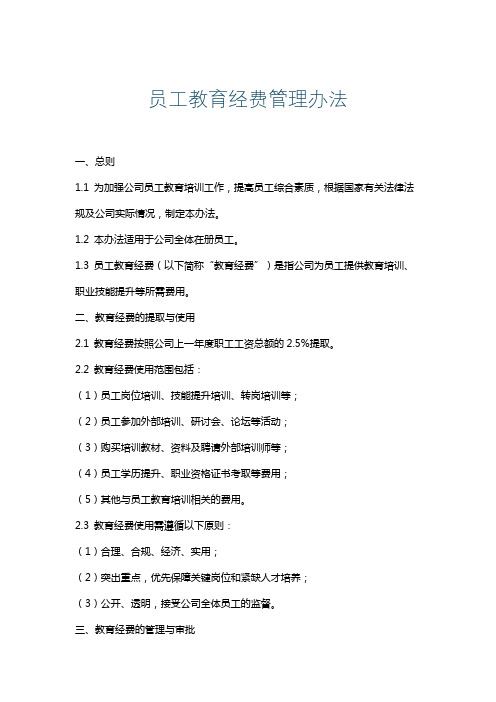 员工教育经费管理办法

一、总则

1.1 为加强公司员工教育培训工作，提高员工综合素质，根据国家有关法律法规及公司实际情况，制定本办法。

1.2 本办法适用于公司全体在册员工。

1.3 员工教育经费（以下简称“教育经费”）是指公司为员工提供教育培训、职业技能提升等所需费用。

二、教育经费的提取与使用

2.1 教育经费按照公司上一年度职工工资总额的 2.5%提取。

2.2 教育经费使用范围包括：

（1）员工岗位培训、技能提升培训、转岗培训等；

（2）员工参加外部培训、研讨会、论坛等活动；

（3）购买培训教材、资料及聘请外部培训师等；

（4）员工学历提升、职业资格证书考取等费用；

（5）其他与员工教育培训相关的费用。

2.3 教育经费使用需遵循以下原则：

（1）合理、合规、经济、实用；

（2）突出重点，优先保障关键岗位和紧缺人才培养；

（3）公开、透明，接受公司全体员工的监督。

三、教育经费的管理与审批